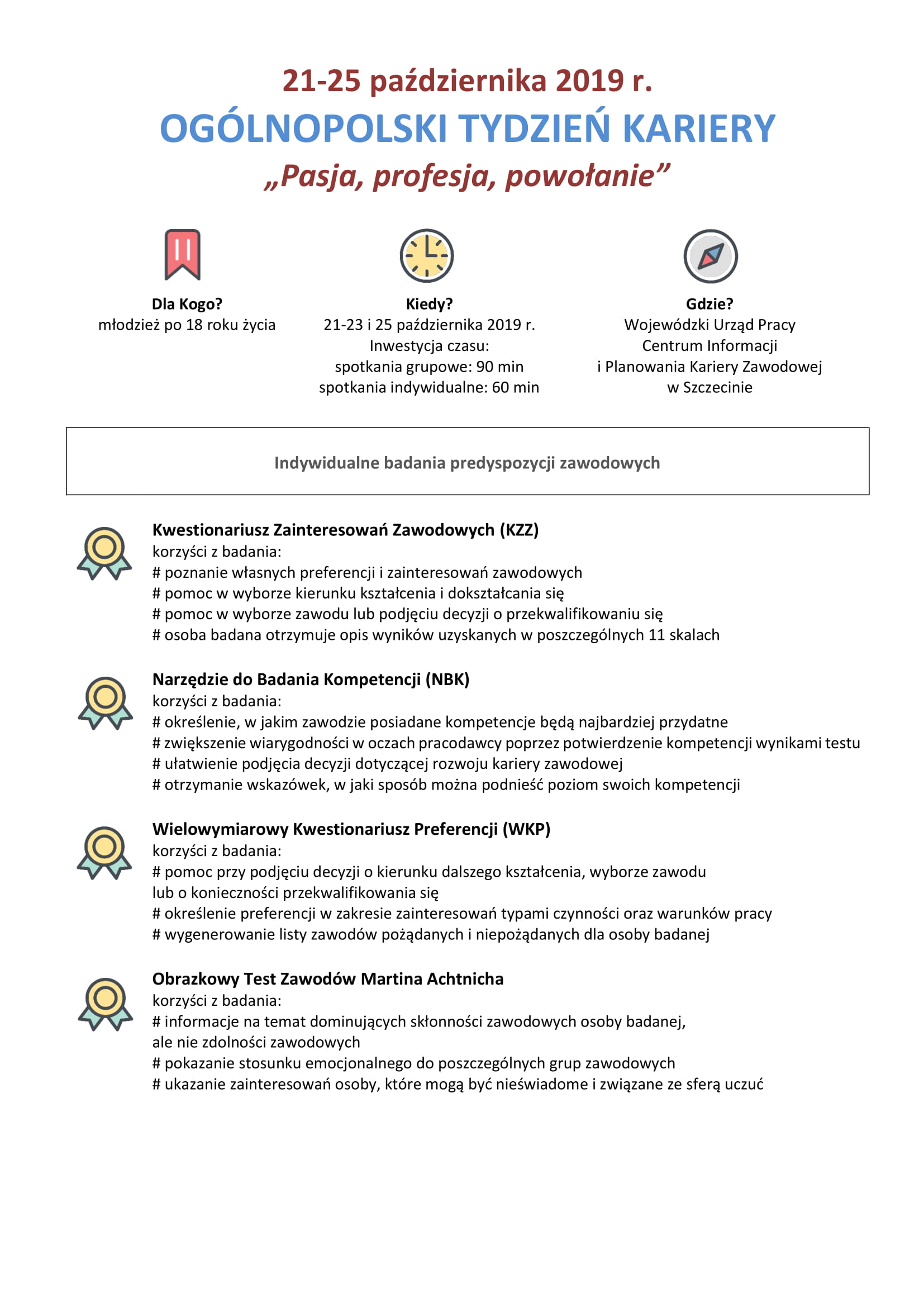 21-25 października 2019 r.
OGÓLNOPOLSKI TYDZIEŃ KARIERY
„Pasja, profesja, powołanie”

Dla Kogo?
młodzież po 18 roku życia

Kiedy?
21-23 i 25 października 2019 r.
Inwestycja czasu:
spotkania grupowe: 90 min
spotkania indywidualne: 60 min

Gdzie?
Wojewódzki Urząd Pracy
Centrum Informacji
i Planowania Kariery Zawodowej
w Szczecinie

Indywidualne badania predyspozycji zawodowych

Kwestionariusz Zainteresowań Zawodowych (KZZ)
korzyści z badania:
# poznanie własnych preferencji i zainteresowań zawodowych
# pomoc w wyborze kierunku kształcenia i dokształcania się
# pomoc w wyborze zawodu lub podjęciu decyzji o przekwalifikowaniu się
# osoba badana otrzymuje opis wyników uzyskanych w poszczególnych 11 skalach

Narzędzie do Badania Kompetencji (NBK)
korzyści z badania:
# określenie, w jakim zawodzie posiadane kompetencje będą najbardziej przydatne
# zwiększenie wiarygodności w oczach pracodawcy poprzez potwierdzenie kompetencji wynikami testu
# ułatwienie podjęcia decyzji dotyczącej rozwoju kariery zawodowej
# otrzymanie wskazówek, w jaki sposób można podnieść poziom swoich kompetencji

Wielowymiarowy Kwestionariusz Preferencji (WKP)
korzyści z badania:
# pomoc przy podjęciu decyzji o kierunku dalszego kształcenia, wyborze zawodu lub o konieczności przekwalifikowania się
# określenie preferencji w zakresie zainteresowań typami czynności oraz warunków pracy
# wygenerowanie listy zawodów pożądanych i niepożądanych dla osoby badanej

Obrazkowy Test Zawodów Martina Achtnicha
korzyści z badania:
# informacje na temat dominujących skłonności zawodowych osoby badanej, ale nie zdolności zawodowych
# pokazanie stosunku emocjonalnego do poszczególnych grup zawodowych
# ukazanie zainteresowań osoby, które mogą być nieświadome i związane ze sferą uczuć